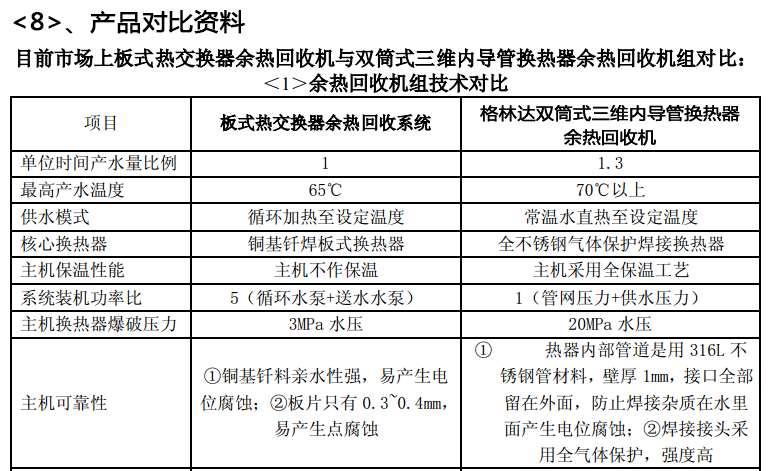 <8>、产品对比资料

目前市场上板式热交换器余热回收机与双筒式三维内导管换热器余热回收机组对比：

<1>余热回收机组技术对比

| 项目 | 板式热交换器余热回收系统 | 格林达双筒式三维内导管换热器余热回收机 |
|---|---|---|
| 单位时间产水量比例 | 1 | 1.3 |
| 最高产水温度 | 65℃ | 70℃以上 |
| 供水模式 | 循环加热至设定温度 | 常温水直热至设定温度 |
| 核心换热器 | 铜基钎焊板式换热器 | 全不锈钢气体保护焊接换热器 |
| 主机保温性能 | 主机不作保温 | 主机采用全保温工艺 |
| 系统装机功率比 | 5（循环水泵+送水水泵） | 1（管网压力+供水压力） |
| 主机换热器爆破压力 | 3MPa 水压 | 20MPa 水压 |
| 主机可靠性 | ①铜基钎料亲水性强，易产生电位腐蚀；②板片只有 0.3~0.4mm，易产生点腐蚀 | ① 热器内部管道是用 316L 不锈钢管材料，壁厚 1mm，接口全部留在外面，防止焊接杂质在水里面产生电位腐蚀；②焊接接头采用全气体保护，强度高 |